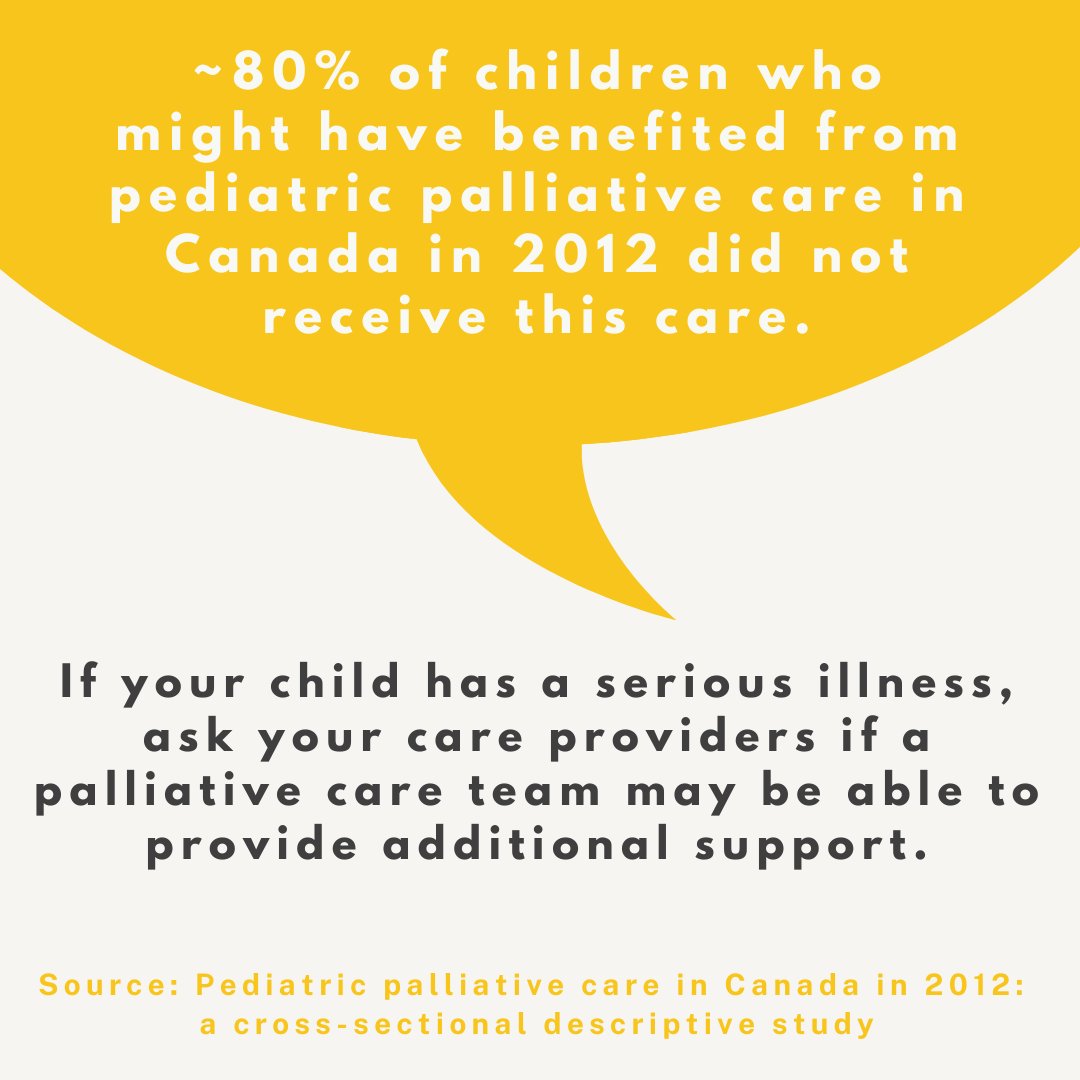 ~80% of children who might have benefited from pediatric palliative care in Canada in 2012 did not receive this care.

If your child has a serious illness, ask your care providers if a palliative care team may be able to provide additional support.

Source: Pediatric palliative care in Canada in 2012: a cross-sectional descriptive study